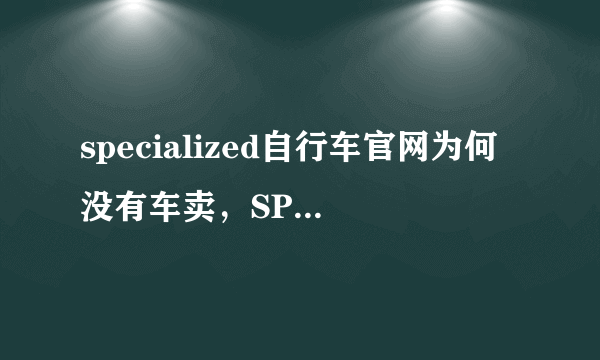 specialized自行车官网为何没有车卖，SP...